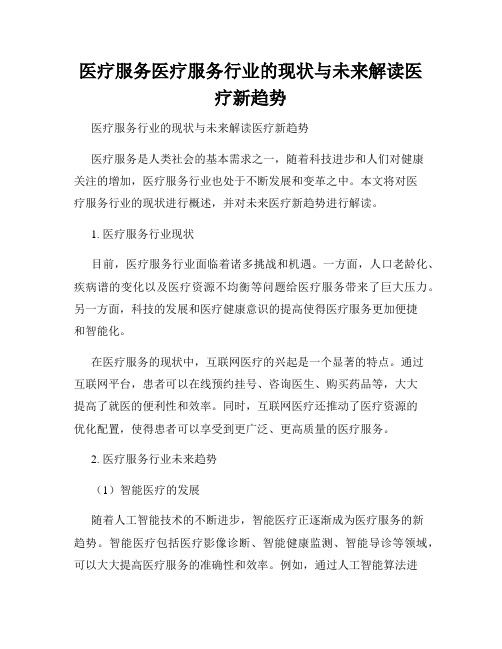 医疗服务医疗服务行业的现状与未来解读医疗新趋势

医疗服务行业的现状与未来解读医疗新趋势

医疗服务是人类社会的基本需求之一，随着科技进步和人们对健康关注的增加，医疗服务行业也处于不断发展和变革之中。本文将对医疗服务行业的现状进行概述，并对未来医疗新趋势进行解读。

1. 医疗服务行业现状

目前，医疗服务行业面临着诸多挑战和机遇。一方面，人口老龄化、疾病谱的变化以及医疗资源不均衡等问题给医疗服务带来了巨大压力。另一方面，科技的发展和医疗健康意识的提高使得医疗服务更加便捷和智能化。

在医疗服务的现状中，互联网医疗的兴起是一个显著的特点。通过互联网平台，患者可以在线预约挂号、咨询医生、购买药品等，大大提高了就医的便利性和效率。同时，互联网医疗还推动了医疗资源的优化配置，使得患者可以享受到更广泛、更高质量的医疗服务。

2. 医疗服务行业未来趋势

（1）智能医疗的发展

随着人工智能技术的不断进步，智能医疗正逐渐成为医疗服务的新趋势。智能医疗包括医疗影像诊断、智能健康监测、智能导诊等领域，可以大大提高医疗服务的准确性和效率。例如，通过人工智能算法进